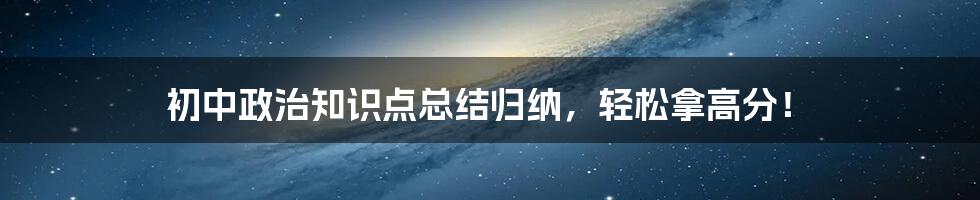 初中政治知识点总结归纳，轻松拿高分！